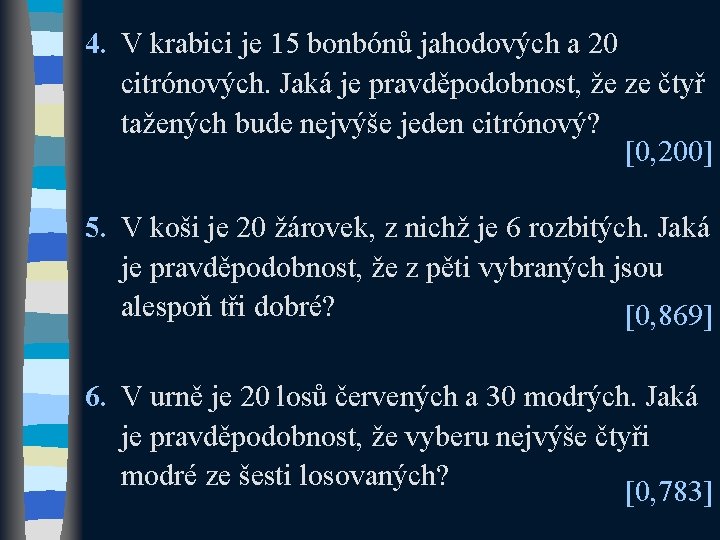 4. V krabici je 15 bonbónů jahodových a 20 citrónových. Jaká je pravděpodobnost, že ze čtyř tažených bude nejvýše jeden citrónový?
[0,200]

5. V koši je 20 žárovek, z nichž je 6 rozbitých. Jaká je pravděpodobnost, že z pěti vybraných jsou alespoň tři dobré?
[0,869]

6. V urně je 20 losů červených a 30 modrých. Jaká je pravděpodobnost, že vyberu nejvýše čtyři modré ze šesti losovaných?
[0,783]